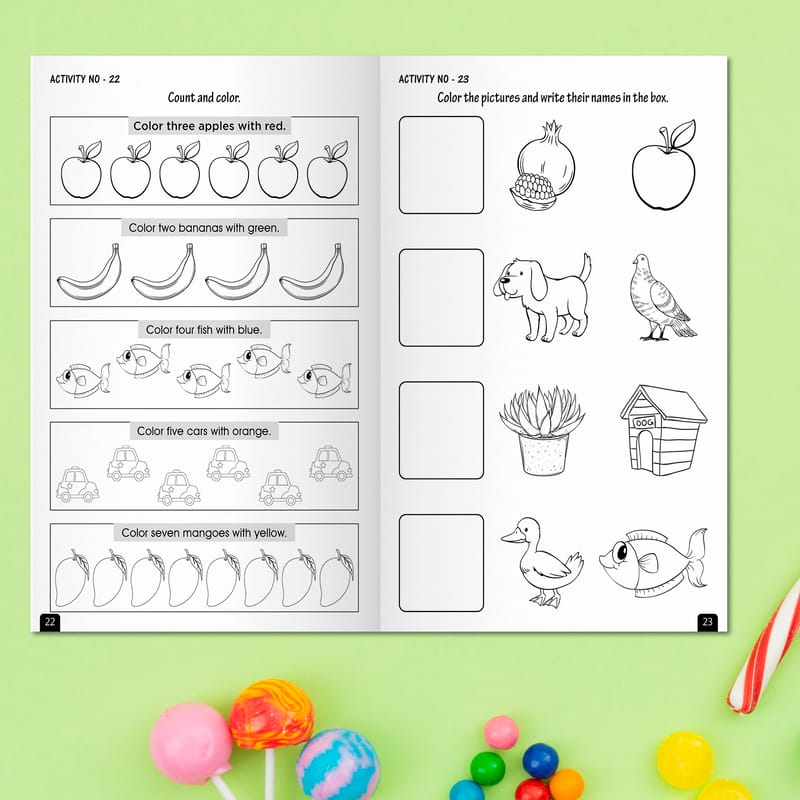 ACTIVITY NO - 22

Count and color.

Color three apples with red.

Color two bananas with green.

Color four fish with blue.

Color five cars with orange.

Color seven mangoes with yellow.

22

ACTIVITY NO - 23

Color the pictures and write their names in the box.

DOG

23